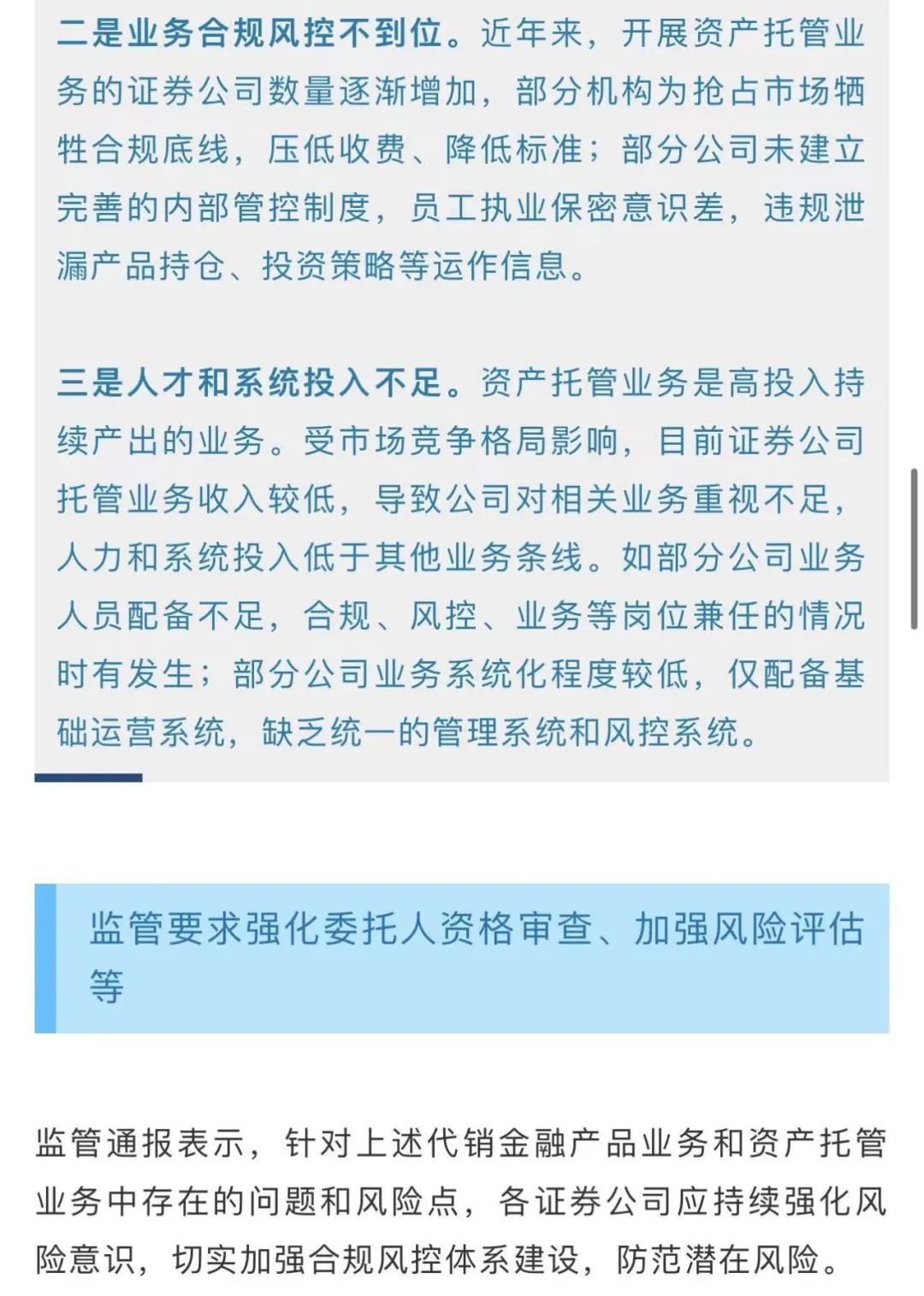 二是业务合规风控不到位。近年来，开展资产托管业务的证券公司数量逐渐增加，部分机构为抢占市场牺牲合规底线，压低收费、降低标准；部分公司未建立完善的内部管控制度，员工执业保密意识差，违规泄漏产品持仓、投资策略等运作信息。

三是人才和系统投入不足。资产托管业务是高投入持续产出的业务。受市场竞争格局影响，目前证券公司托管业务收入较低，导致公司对相关业务重视不足，人力和系统投入低于其他业务条线。如部分公司业务人员配备不足，合规、风控、业务等岗位兼任的情况时有发生；部分公司业务系统化程度较低，仅配备基础运营系统，缺乏统一的管理系统和风控系统。

监管要求强化委托人资格审查、加强风险评估等

监管通报表示，针对上述代销金融产品业务和资产托管业务中存在的问题和风险点，各证券公司应持续强化风险意识，切实加强合规风控体系建设，防范潜在风险。